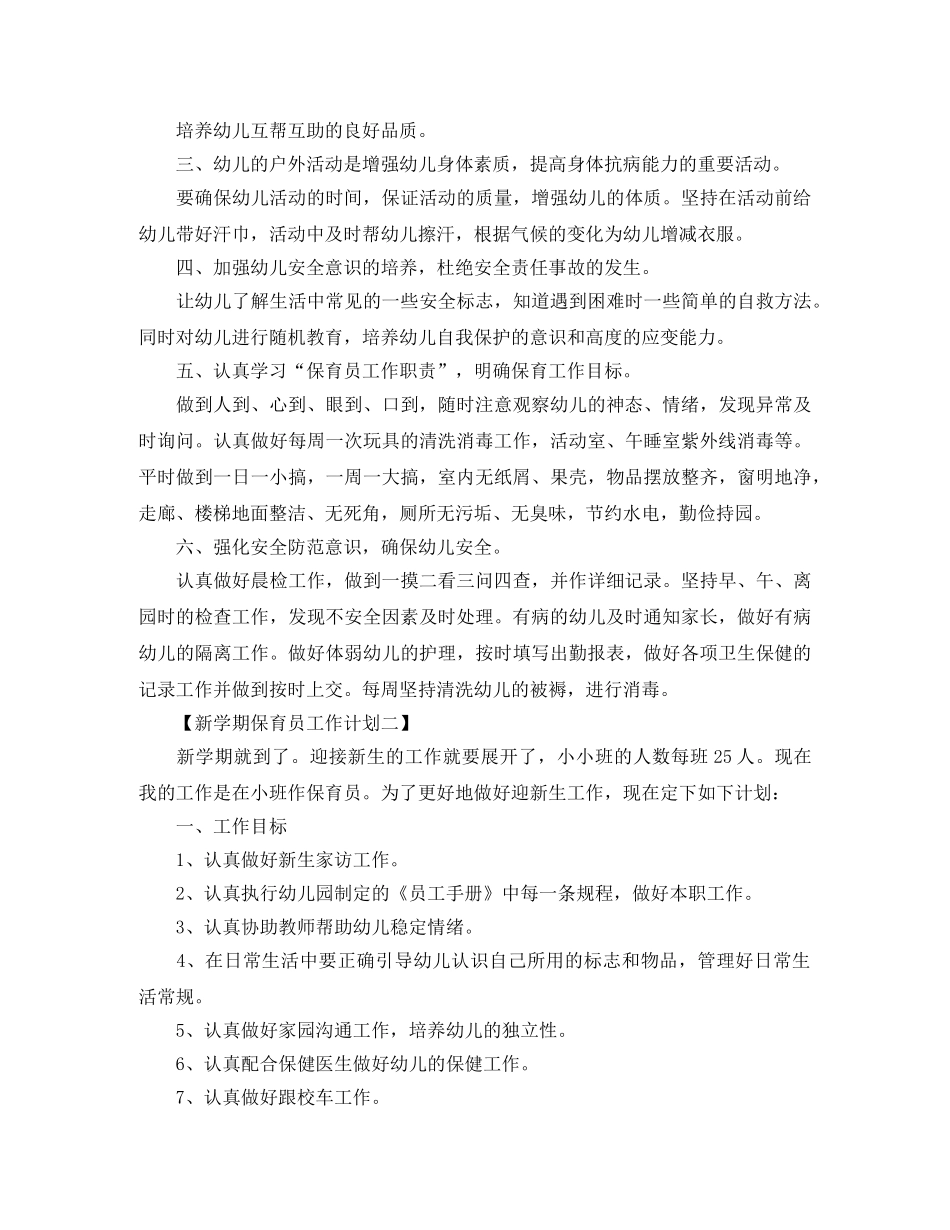 培养幼儿互帮互助的良好品质。

三、幼儿的户外活动是增强幼儿身体素质，提高身体抗病能力的重要活动。

要确保幼儿活动的时间，保证活动的质量，增强幼儿的体质。坚持在活动前给幼儿带好汗巾，活动中及时帮幼儿擦汗，根据气候的变化为幼儿增减衣服。

四、加强幼儿安全意识的培养，杜绝安全责任事故的发生。

让幼儿了解生活中常见的一些安全标志，知道遇到困难时一些简单的自救方法。同时对幼儿进行随机教育，培养幼儿自我保护的意识和高度的应变能力。

五、认真学习“保育员工作职责”，明确保育工作目标。

做到人到、心到、眼到、口到，随时注意观察幼儿的神态、情绪，发现异常及时询问。认真做好每周一次玩具的清洗消毒工作，活动室、午睡室紫外线消毒等。平时做到一日一小搞，一周一大搞，室内无纸屑、果壳，物品摆放整齐，窗明地净，走廊、楼梯地面整洁、无死角，厕所无污垢、无臭味，节约水电，勤俭持园。

六、强化安全防范意识，确保幼儿安全。

认真做好晨检工作，做到一摸二看三问四查，并作详细记录。坚持早、午、离园时的检查工作，发现不安全因素及时处理。有病的幼儿及时通知家长，做好有病幼儿的隔离工作。做好体弱幼儿的护理，按时填写出勤报表，做好各项卫生保健的记录工作并做到按时上交。每周坚持清洗幼儿的被褥，进行消毒。

【新学期保育员工作计划二】

新学期就到了。迎接新生的工作就要展开了，小小班的人数每班 25 人。现在我的工作是在小班作保育员。为了更好地做好迎新生工作，现在定下如下计划：

一、工作目标

1、认真做好新生家访工作。

2、认真执行幼儿园制定的《员工手册》中每一条规程，做好本职工作。

3、认真协助教师帮助幼儿稳定情绪。

4、在日常生活中要正确引导幼儿认识自己所用的标志和物品，管理好日常生活常规。

5、认真做好家园沟通工作，培养幼儿的独立性。

6、认真配合保健医生做好幼儿的保健工作。

7、认真做好跟校车工作。